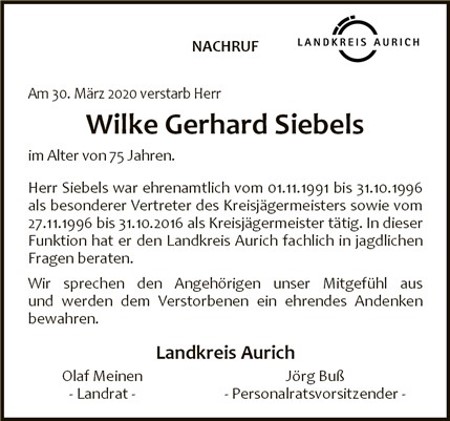 NACHRUF

LANDKREIS AURICH

Am 30. März 2020 verstarb Herr

Wilke Gerhard Siebels

im Alter von 75 Jahren.

Herr Siebels war ehrenamtlich vom 01.11.1991 bis 31.10.1996 als besonderer Vertreter des Kreisjägermeisters sowie vom 27.11.1996 bis 31.10.2016 als Kreisjägermeister tätig. In dieser Funktion hat er den Landkreis Aurich fachlich in jagdlichen Fragen beraten.

Wir sprechen den Angehörigen unser Mitgefühl aus und werden dem Verstorbenen ein ehrendes Andenken bewahren.

Landkreis Aurich

Olaf Meinen
- Landrat -

Jörg Buß
- Personalratsvorsitzender -